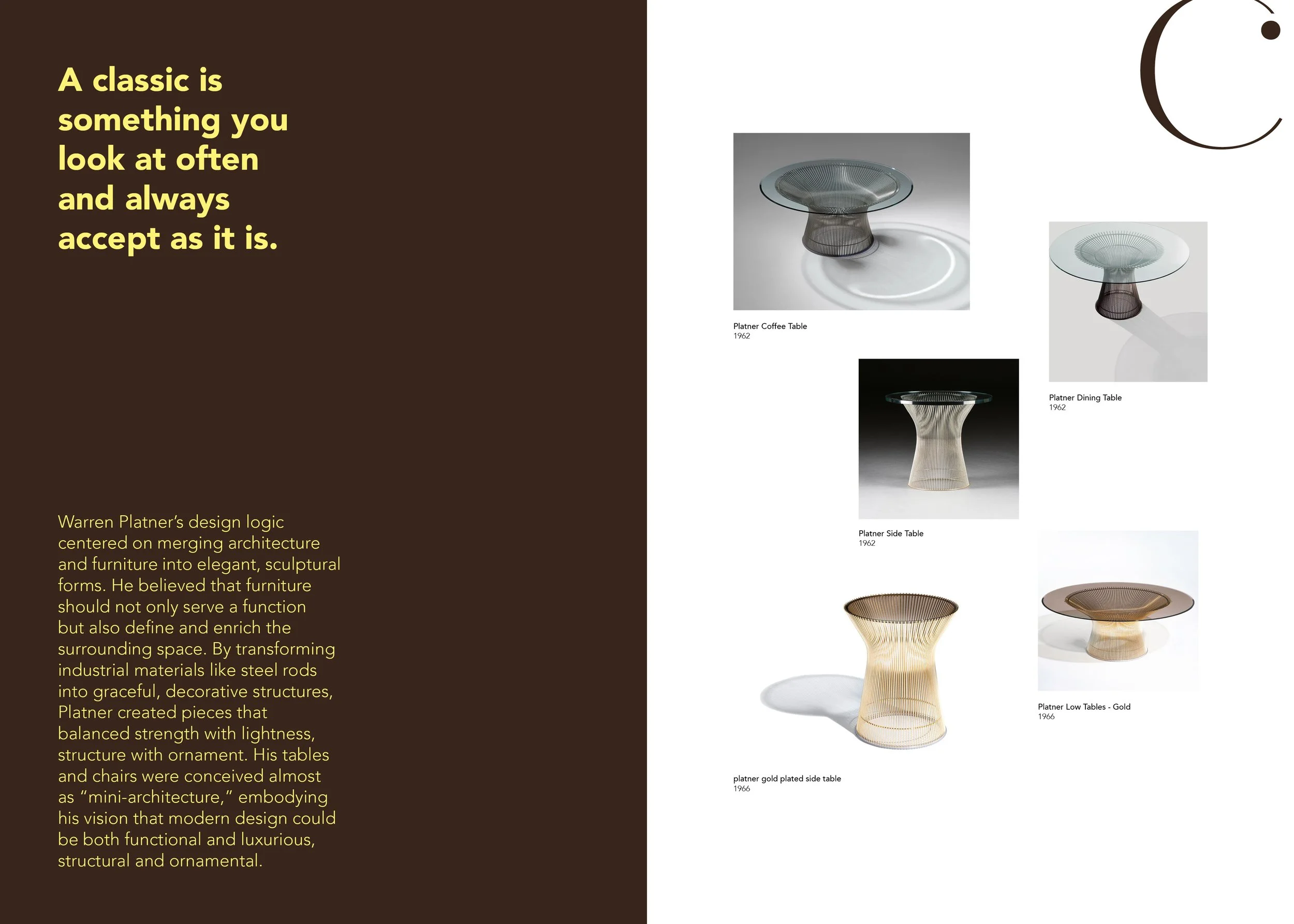 A classic is something you look at often and always accept as it is.

Warren Platner's design logic centered on merging architecture and furniture into elegant, sculptural forms. He believed that furniture should not only serve a function but also define and enrich the surrounding space. By transforming industrial materials like steel rods into graceful, decorative structures, Platner created pieces that balanced strength with lightness, structure with ornament. His tables and chairs were conceived almost as "mini-architecture," embodying his vision that modern design could be both functional and luxurious, structural and ornamental.

C

Platner Coffee Table
1962

Platner Dining Table
1962

Platner Side Table
1962

Platner Low Tables - Gold
1966

platner gold plated side table
1966